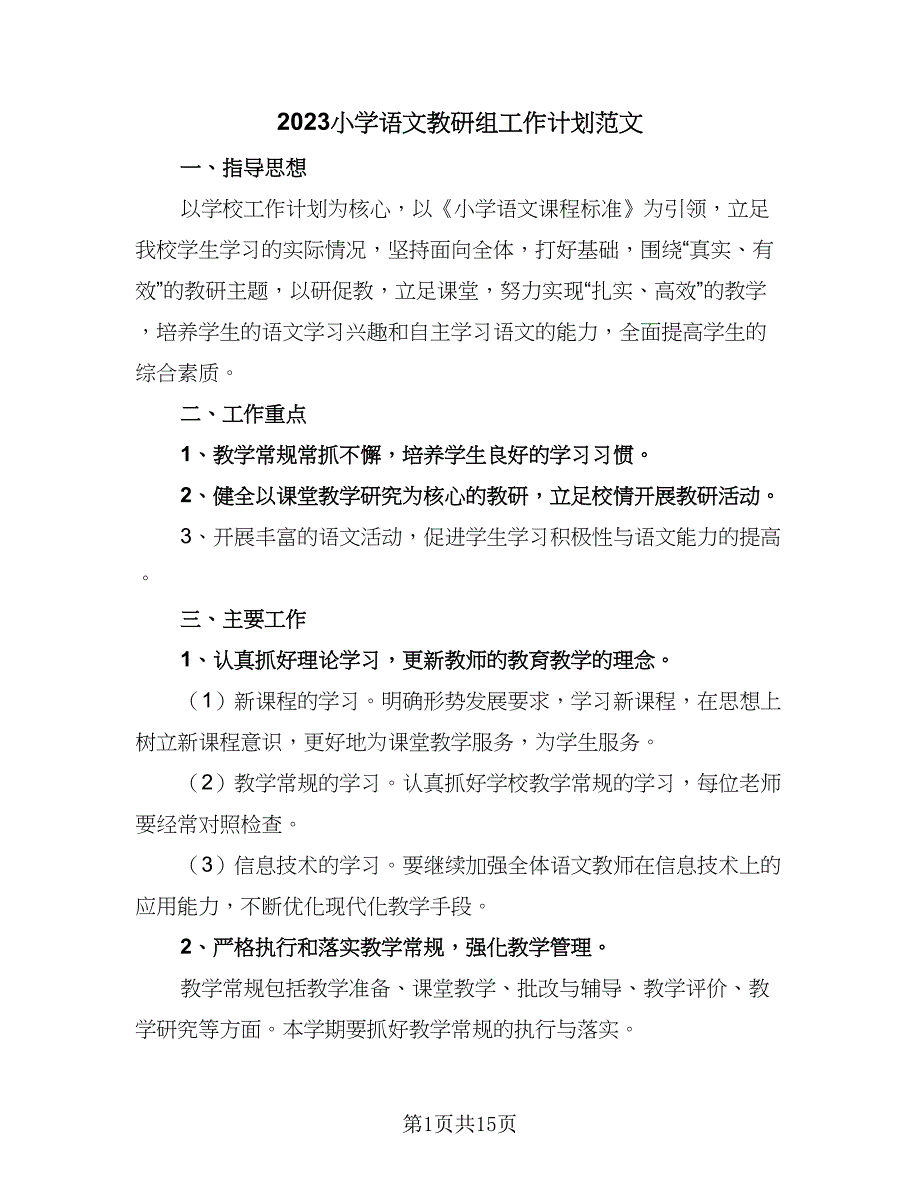 2023小学语文教研组工作计划范文

一、指导思想

以学校工作计划为核心，以《小学语文课程标准》为引领，立足我校学生学习的实际情况，坚持面向全体，打好基础，围绕“真实、有效”的教研主题，以研促教，立足课堂，努力实现“扎实、高效”的教学，培养学生的语文学习兴趣和自主学习语文的能力，全面提高学生的综合素质。

二、工作重点

1、教学常规常抓不懈，培养学生良好的学习习惯。

2、健全以课堂教学研究为核心的教研，立足校情开展教研活动。

3、开展丰富的语文活动，促进学生学习积极性与语文能力的提高。

三、主要工作

1、认真抓好理论学习，更新教师的教育教学的理念。

（1）新课程的学习。明确形势发展要求，学习新课程，在思想上树立新课程意识，更好地为课堂教学服务，为学生服务。

（2）教学常规的学习。认真抓好学校教学常规的学习，每位老师要经常对照检查。

（3）信息技术的学习。要继续加强全体语文教师在信息技术上的应用能力，不断优化现代化教学手段。

2、严格执行和落实教学常规，强化教学管理。

教学常规包括教学准备、课堂教学、批改与辅导、教学评价、教学研究等方面。本学期要抓好教学常规的执行与落实。

第1页共15页